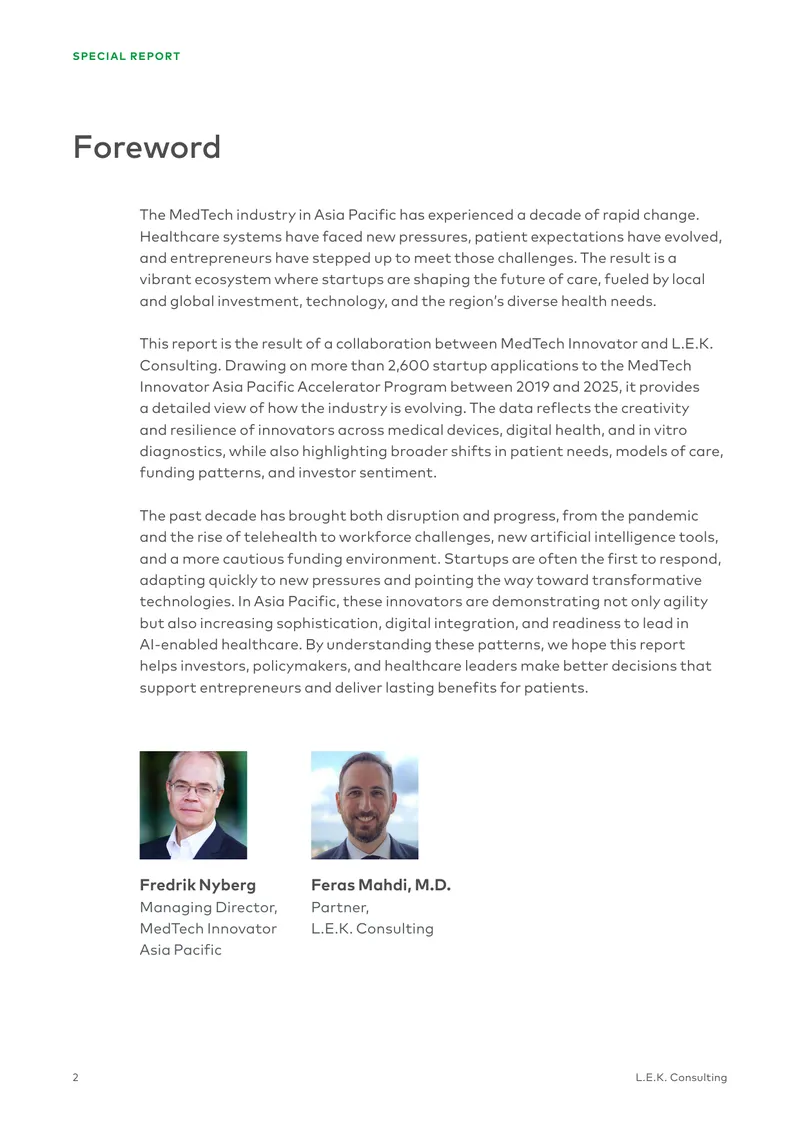 SPECIAL REPORT

Foreword

The MedTech industry in Asia Pacific has experienced a decade of rapid change. Healthcare systems have faced new pressures, patient expectations have evolved, and entrepreneurs have stepped up to meet those challenges. The result is a vibrant ecosystem where startups are shaping the future of care, fueled by local and global investment, technology, and the region's diverse health needs.

This report is the result of a collaboration between MedTech Innovator and L.E.K. Consulting. Drawing on more than 2,600 startup applications to the MedTech Innovator Asia Pacific Accelerator Program between 2019 and 2025, it provides a detailed view of how the industry is evolving. The data reflects the creativity and resilience of innovators across medical devices, digital health, and in vitro diagnostics, while also highlighting broader shifts in patient needs, models of care, funding patterns, and investor sentiment.

The past decade has brought both disruption and progress, from the pandemic and the rise of telehealth to workforce challenges, new artificial intelligence tools, and a more cautious funding environment. Startups are often the first to respond, adapting quickly to new pressures and pointing the way toward transformative technologies. In Asia Pacific, these innovators are demonstrating not only agility but also increasing sophistication, digital integration, and readiness to lead in AI-enabled healthcare. By understanding these patterns, we hope this report helps investors, policymakers, and healthcare leaders make better decisions that support entrepreneurs and deliver lasting benefits for patients.

Fredrik Nyberg
Managing Director,
MedTech Innovator
Asia Pacific

Feras Mahdi, M.D.
Partner,
L.E.K. Consulting

2

L.E.K. Consulting